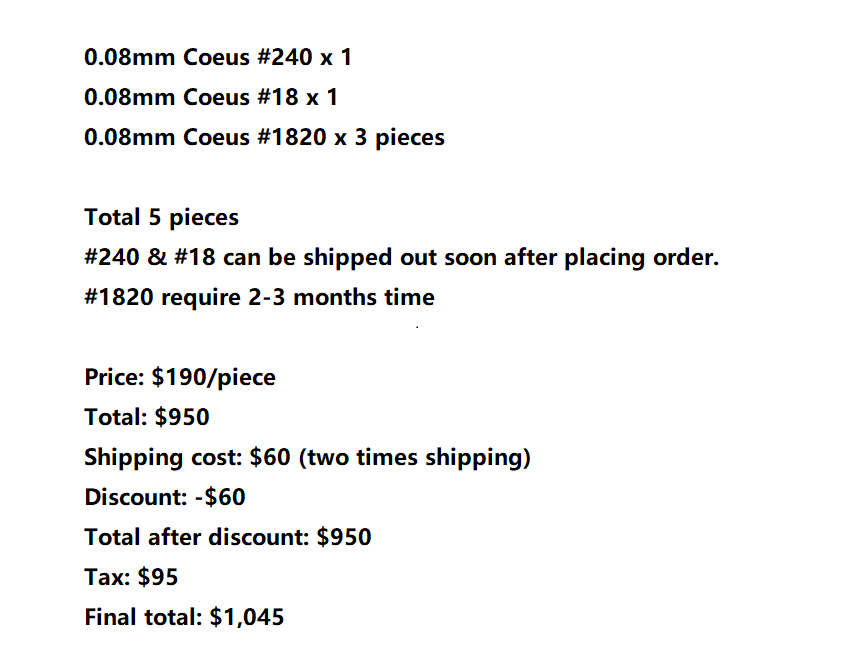 0.08mm Coeus #240 x 1
0.08mm Coeus #18 x 1
0.08mm Coeus #1820 x 3 pieces

Total 5 pieces
#240 & #18 can be shipped out soon after placing order.
#1820 require 2-3 months time

Price: $190/piece
Total: $950
Shipping cost: $60 (two times shipping)
Discount: -$60
Total after discount: $950
Tax: $95
Final total: $1,045